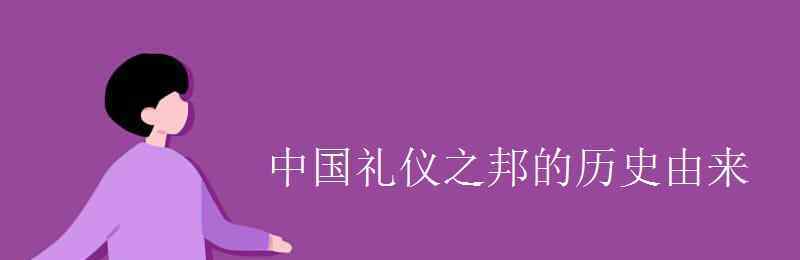 中国礼仪之邦的历史由来